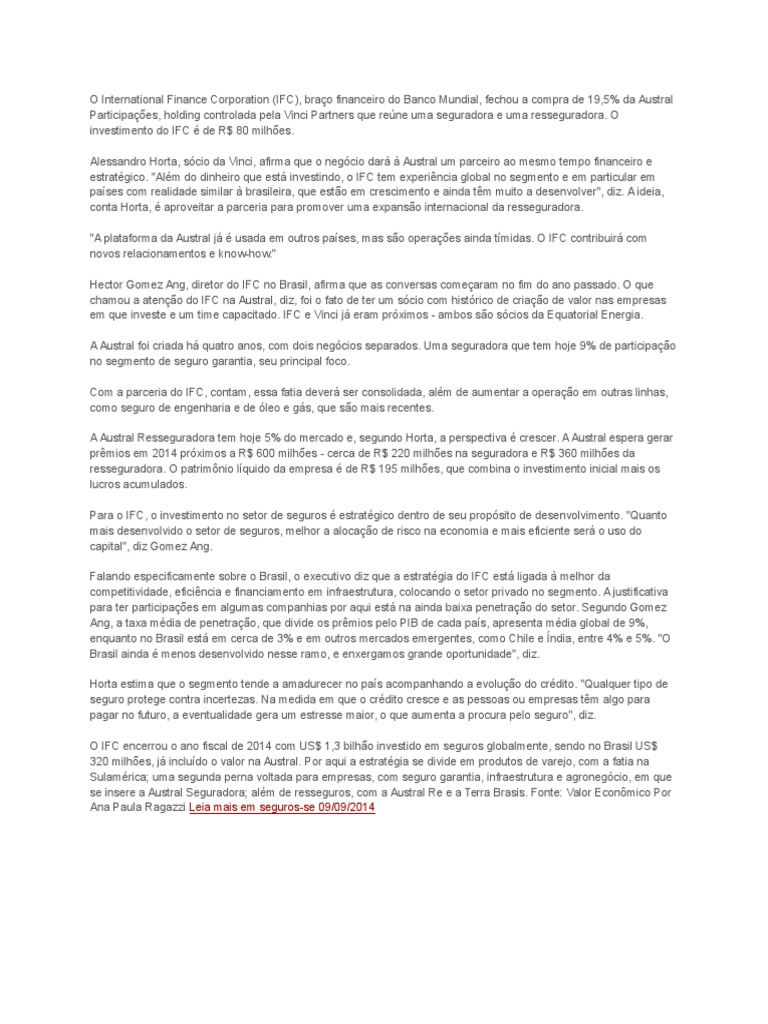 O International Finance Corporation (IFC), braço financeiro do Banco Mundial, fechou a compra de 19,5% da Austral Participações, holding controlada pela Vinci Partners que reúne uma seguradora e uma resseguradora. O investimento do IFC é de R$ 80 milhões.

Alessandro Horta, sócio da Vinci, afirma que o negócio dará à Austral um parceiro ao mesmo tempo financeiro e estratégico. "Além do dinheiro que está investindo, o IFC tem experiência global no segmento e em particular em países com realidade similar à brasileira, que estão em crescimento e ainda têm muito a desenvolver", diz. A ideia, conta Horta, é aproveitar a parceria para promover uma expansão internacional da resseguradora.

"A plataforma da Austral já é usada em outros países, mas são operações ainda tímidas. O IFC contribuirá com novos relacionamentos e know-how."

Hector Gomez Ang, diretor do IFC no Brasil, afirma que as conversas começaram no fim do ano passado. O que chamou a atenção do IFC na Austral, diz, foi o fato de ter um sócio com histórico de criação de valor nas empresas em que investe e um time capacitado. IFC e Vinci já eram próximos - ambos são sócios da Equatorial Energia.

A Austral foi criada há quatro anos, com dois negócios separados. Uma seguradora que tem hoje 9% de participação no segmento de seguro garantia, seu principal foco.

Com a parceria do IFC, contam, essa fatia deverá ser consolidada, além de aumentar a operação em outras linhas, como seguro de engenharia e de óleo e gás, que são mais recentes.

A Austral Resseguradora tem hoje 5% do mercado e, segundo Horta, a perspectiva é crescer. A Austral espera gerar prêmios em 2014 próximos a R$ 600 milhões - cerca de R$ 220 milhões na seguradora e R$ 360 milhões da resseguradora. O patrimônio líquido da empresa é de R$ 195 milhões, que combina o investimento inicial mais os lucros acumulados.

Para o IFC, o investimento no setor de seguros é estratégico dentro de seu propósito de desenvolvimento. "Quanto mais desenvolvido o setor de seguros, melhor a alocação de risco na economia e mais eficiente será o uso do capital", diz Gomez Ang.

Falando especificamente sobre o Brasil, o executivo diz que a estratégia do IFC está ligada à melhor da competitividade, eficiência e financiamento em infraestrutura, colocando o setor privado no segmento. A justificativa para ter participações em algumas companhias por aqui está na ainda baixa penetração do setor. Segundo Gomez Ang, a taxa média de penetração, que divide os prêmios pelo PIB de cada país, apresenta média global de 9%, enquanto no Brasil está em cerca de 3% e em outros mercados emergentes, como Chile e Índia, entre 4% e 5%. "O Brasil ainda é menos desenvolvido nesse ramo, e enxergamos grande oportunidade", diz.

Horta estima que o segmento tende a amadurecer no país acompanhando a evolução do crédito. "Qualquer tipo de seguro protege contra incertezas. Na medida em que o crédito cresce e as pessoas ou empresas têm algo para pagar no futuro, a eventualidade gera um estresse maior, o que aumenta a procura pelo seguro", diz.

O IFC encerrou o ano fiscal de 2014 com US$ 1,3 bilhão investido em seguros globalmente, sendo no Brasil US$ 320 milhões, já incluído o valor na Austral. Por aqui a estratégia se divide em produtos de varejo, com a fatia na Sulamérica; uma segunda perna voltada para empresas, com seguro garantia, infraestrutura e agronegócio, em que se insere a Austral Seguradora; além de resseguros, com a Austral Re e a Terra Brasis. Fonte: Valor Econômico Por Ana Paula Ragazzi Leia mais em seguros-se 09/09/2014